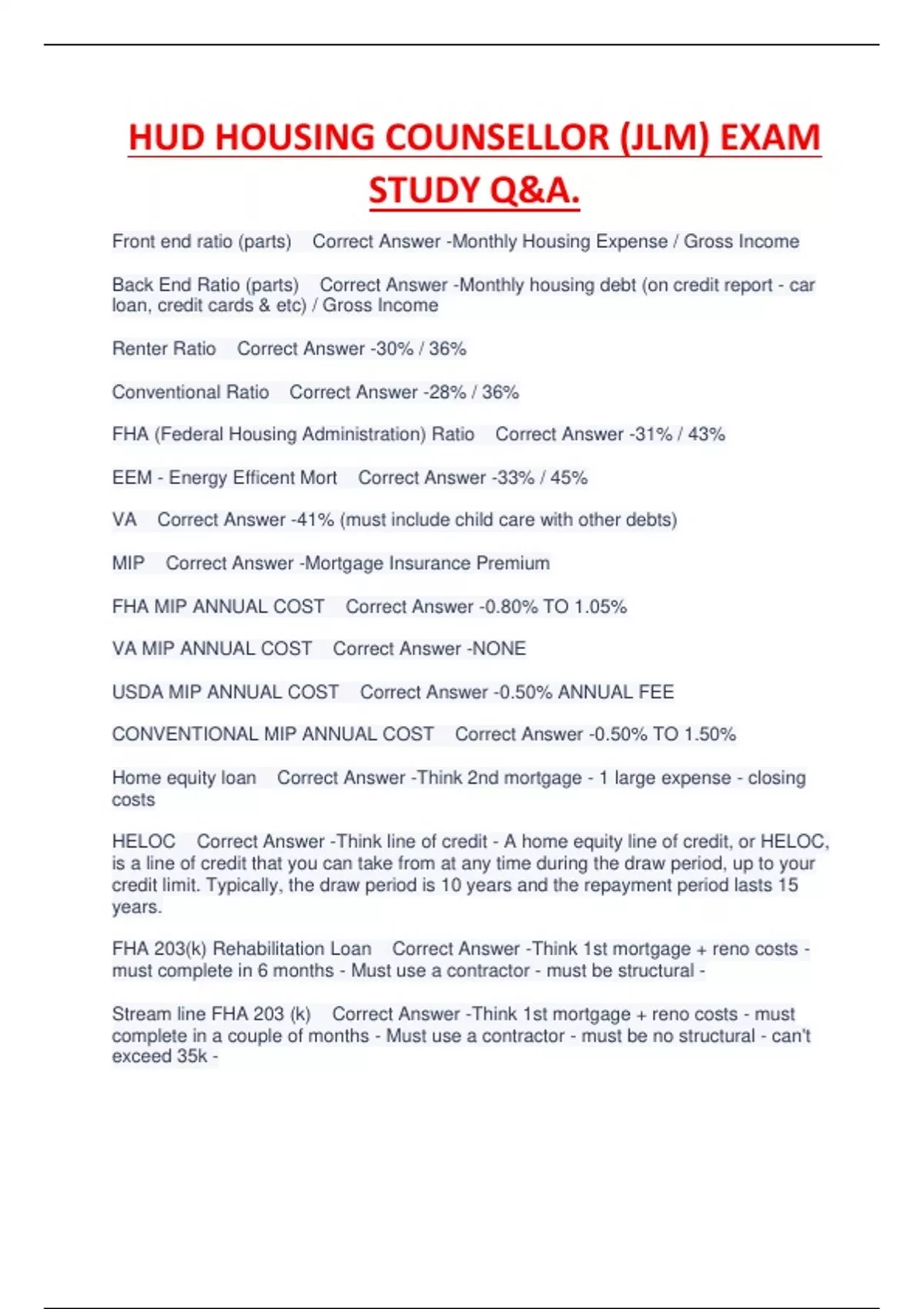 HUD HOUSING COUNSELLOR (JLM) EXAM STUDY Q&A.

Front end ratio (parts) Correct Answer -Monthly Housing Expense / Gross Income

Back End Ratio (parts) Correct Answer -Monthly housing debt (on credit report - car loan, credit cards & etc) / Gross Income

Renter Ratio Correct Answer -30% / 36%

Conventional Ratio Correct Answer -28% / 36%

FHA (Federal Housing Administration) Ratio Correct Answer -31% / 43%

EEM - Energy Efficent Mort Correct Answer -33% / 45%

VA Correct Answer -41% (must include child care with other debts)

MIP Correct Answer -Mortgage Insurance Premium

FHA MIP ANNUAL COST Correct Answer -0.80% TO 1.05%

VA MIP ANNUAL COST Correct Answer -NONE

USDA MIP ANNUAL COST Correct Answer -0.50% ANNUAL FEE

CONVENTIONAL MIP ANNUAL COST Correct Answer -0.50% TO 1.50%

Home equity loan Correct Answer -Think 2nd mortgage - 1 large expense - closing costs

HELOC Correct Answer -Think line of credit - A home equity line of credit, or HELOC, is a line of credit that you can take from at any time during the draw period, up to your credit limit. Typically, the draw period is 10 years and the repayment period lasts 15 years.

FHA 203(k) Rehabilitation Loan Correct Answer -Think 1st mortgage + reno costs - must complete in 6 months - Must use a contractor - must be structural -

Stream line FHA 203 (k) Correct Answer -Think 1st mortgage + reno costs - must complete in a couple of months - Must use a contractor - must be no structural - can't exceed 35k -